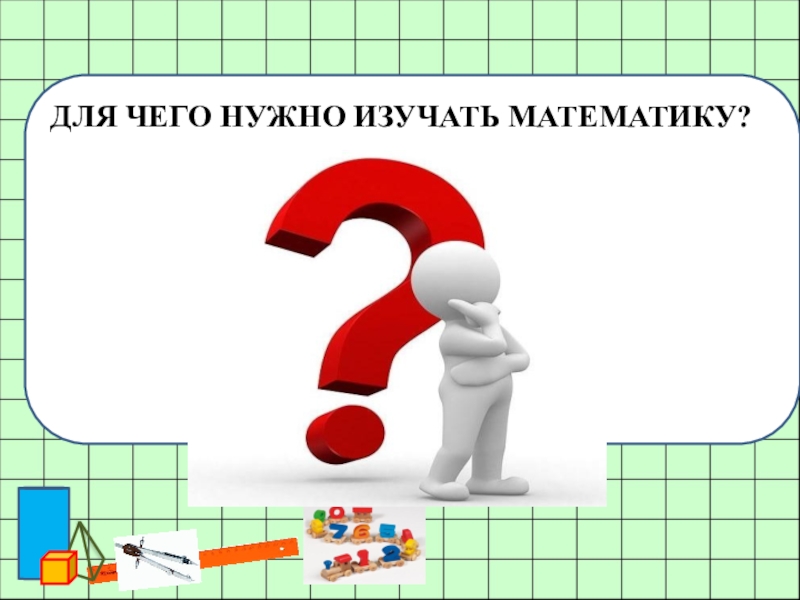 ДЛЯ ЧЕГО НУЖНО ИЗУЧАТЬ МАТЕМАТИКУ?